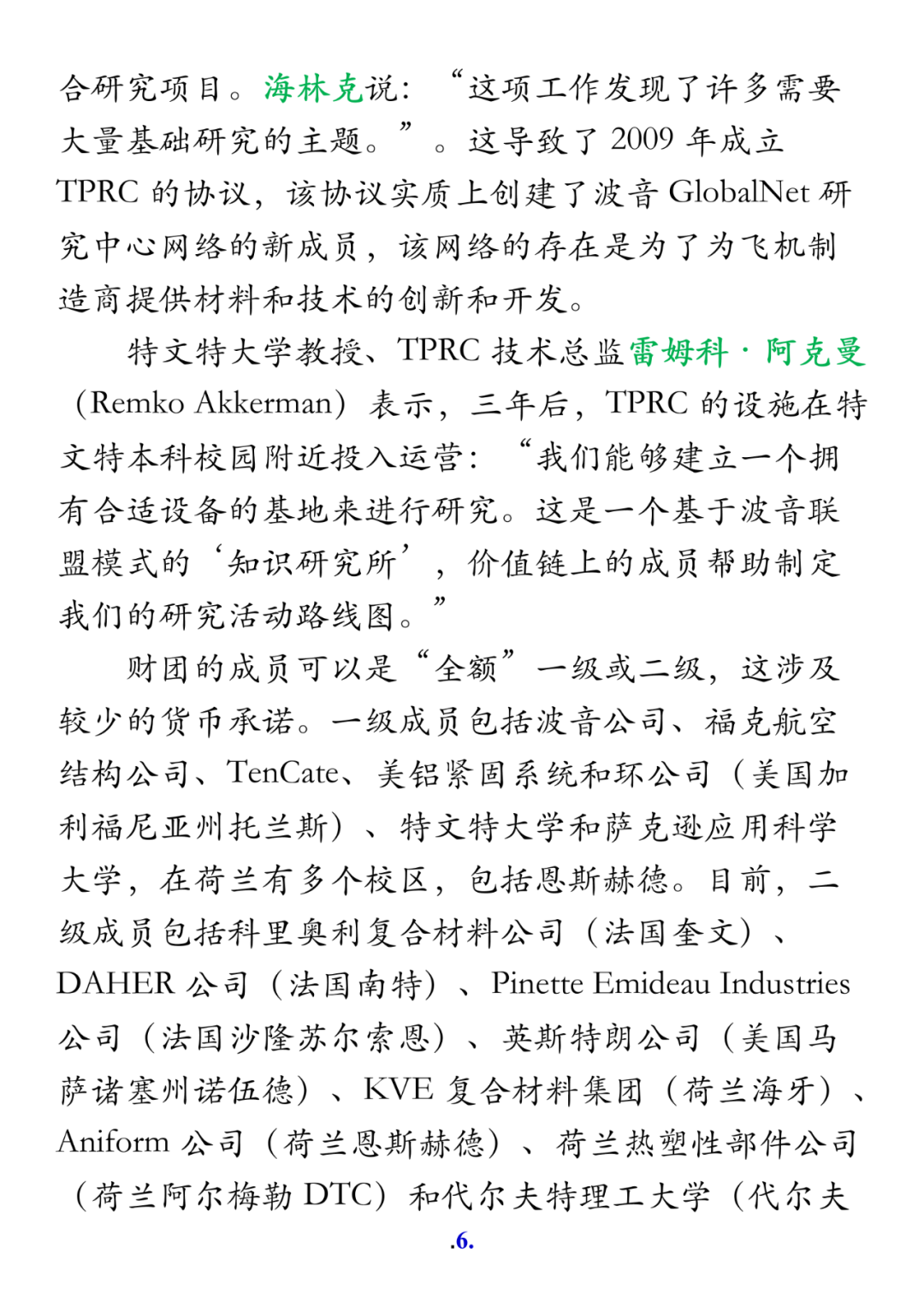 合研究项目。海林克说：“这项工作发现了许多需要大量基础研究的主题。”。这导致了 2009 年成立 TPRC 的协议，该协议实质上创建了波音 GlobalNet 研究中心网络的新成员，该网络的存在是为了为飞机制造商提供材料和技术的创新和开发。

特文特大学教授、TPRC 技术总监雷姆科·阿克曼（Remko Akkerman）表示，三年后，TPRC 的设施在特文特本科校园附近投入运营：“我们能够建立一个拥有合适设备的基地来进行研究。这是一个基于波音联盟模式的‘知识研究所’，价值链上的成员帮助制定我们的研究活动路线图。”

财团的成员可以是“全额”一级或二级，这涉及较少的货币承诺。一级成员包括波音公司、福克航空结构公司、TenCate、美铝紧固系统和环公司（美国加利福尼亚州托兰斯）、特文特大学和萨克逊应用科学大学，在荷兰有多个校区，包括恩斯赫德。目前，二级成员包括科里奥利复合材料公司（法国奎文）、DAHER 公司（法国南特）、Pinette Emideau Industries 公司（法国沙隆苏尔索恩）、英斯特朗公司（美国马萨诸塞州诺伍德）、KVE 复合材料集团（荷兰海牙）、Aniform 公司（荷兰恩斯赫德）、荷兰热塑性部件公司（荷兰阿尔梅勒 DTC）和代尔夫特理工大学（代尔夫

.6.